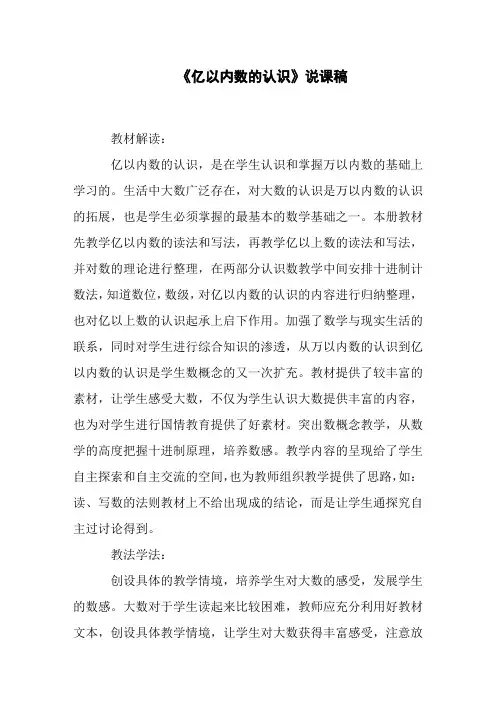 《亿以内数的认识》说课稿

教材解读：

亿以内数的认识，是在学生认识和掌握万以内数的基础上学习的。生活中大数广泛存在，对大数的认识是万以内数的认识的拓展，也是学生必须掌握的最基本的数学基础之一。本册教材先教学亿以内数的读法和写法，再教学亿以上数的读法和写法，并对数的理论进行整理，在两部分认识数教学中间安排十进制计数法，知道数位，数级，对亿以内数的认识的内容进行归纳整理，也对亿以上数的认识起承上启下作用。加强了数学与现实生活的联系，同时对学生进行综合知识的渗透，从万以内数的认识到亿以内数的认识是学生数概念的又一次扩充。教材提供了较丰富的素材，让学生感受大数，不仅为学生认识大数提供丰富的内容，也为对学生进行国情教育提供了好素材。突出数概念教学，从数学的高度把握十进制原理，培养数感。教学内容的呈现给了学生自主探索和自主交流的空间，也为教师组织教学提供了思路，如：读、写数的法则教材上不给出现成的结论，而是让学生通探究自主过讨论得到。

教法学法：

创设具体的教学情境，培养学生对大数的感受，发展学生的数感。大数对于学生读起来比较困难，教师应充分利用好教材文本，创设具体教学情境，让学生对大数获得丰富感受，注意放